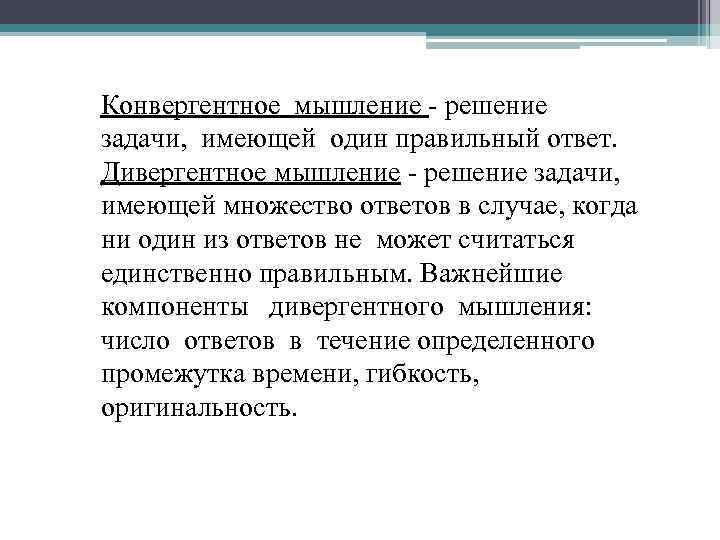 Конвергентное мышление - решение задачи, имеющей один правильный ответ. Дивергентное мышление - решение задачи, имеющей множество ответов в случае, когда ни один из ответов не может считаться единственно правильным. Важнейшие компоненты дивергентного мышления: число ответов в течение определенного промежутка времени, гибкость, оригинальность.